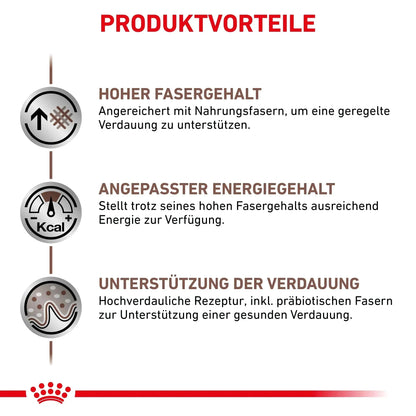 PRODUKTVORTEILE

HOHER FASERGEHALT
Angereichert mit Nahrungsfasern, um eine geregelte Verdauung zu unterstützen.

Kcal

ANGEPASSTER ENERGIEGEHALT
Stellt trotz seines hohen Fasergehalts ausreichend Energie zur Verfügung.

UNTERSTÜTZUNG DER VERDAUUNG
Hochverdauliche Rezeptur, inkl. präbiotischen Fasern zur Unterstützung einer gesunden Verdauung.